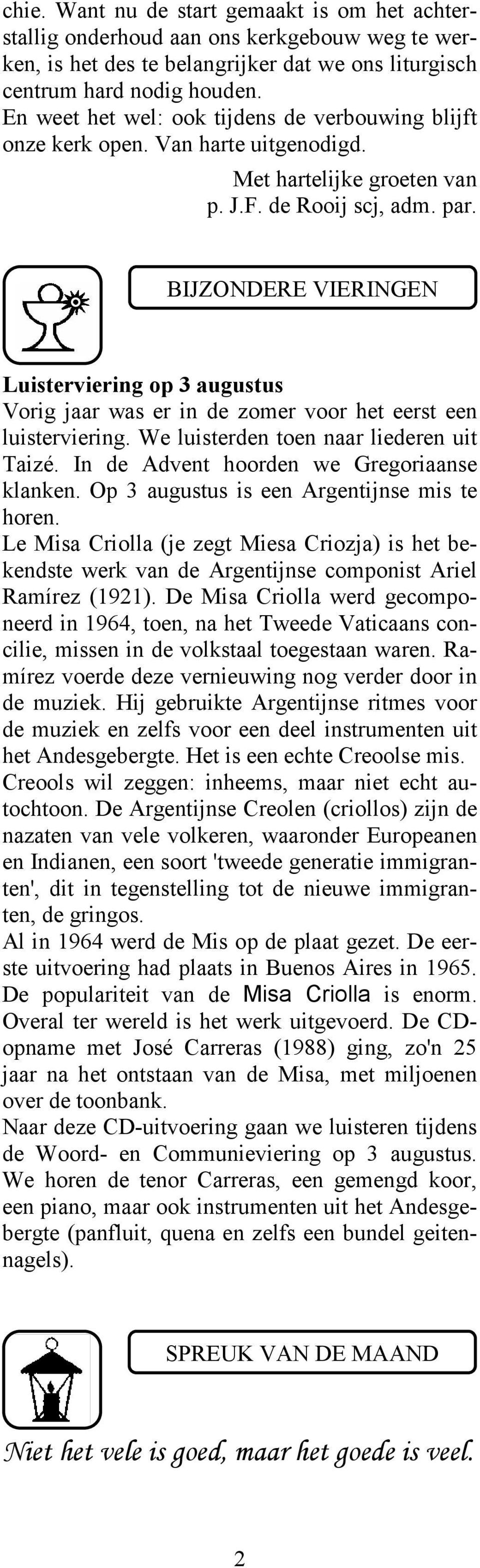 chie. Want nu de start gemaakt is om het achterstallig onderhoud aan ons kerkgebouw weg te werken, is het des te belangrijker dat we ons liturgisch centrum hard nodig houden.
En weet het wel: ook tijdens de verbouwing blijft onze kerk open. Van harte uitgenodigd.

Met hartelijke groeten van
p. J.F. de Rooij scj, adm. par.

BIJZONDERE VIERINGEN

Luisterviering op 3 augustus
Vorig jaar was er in de zomer voor het eerst een luisterviering. We luisterden toen naar liederen uit Taizé. In de Advent hoorden we Gregoriaanse klanken. Op 3 augustus is een Argentijnse mis te horen.
Le Misa Criolla (je zegt Miesa Criozja) is het bekendste werk van de Argentijnse componist Ariel Ramírez (1921). De Misa Criolla werd gecomponeerd in 1964, toen, na het Tweede Vaticaans concilie, missen in de volkstaal toegestaan waren. Ramírez voerde deze vernieuwing nog verder door in de muziek. Hij gebruikte Argentijnse ritmes voor de muziek en zelfs voor een deel instrumenten uit het Andesgebergte. Het is een echte Creoolse mis.
Creools wil zeggen: inheems, maar niet echt autochtoon. De Argentijnse Creolen (criollos) zijn de nazaten van vele volkeren, waaronder Europeanen en Indianen, een soort 'tweede generatie immigranten', dit in tegenstelling tot de nieuwe immigranten, de gringos.
Al in 1964 werd de Mis op de plaat gezet. De eerste uitvoering had plaats in Buenos Aires in 1965. De populariteit van de Misa Criolla is enorm. Overal ter wereld is het werk uitgevoerd. De CD-opname met José Carreras (1988) ging, zo'n 25 jaar na het ontstaan van de Misa, met miljoenen over de toonbank.
Naar deze CD-uitvoering gaan we luisteren tijdens de Woord- en Communieviering op 3 augustus. We horen de tenor Carreras, een gemengd koor, een piano, maar ook instrumenten uit het Andesgebergte (panfluit, quena en zelfs een bundel geitennagels).

SPREUK VAN DE MAAND

Niet het vele is goed, maar het goede is veel.

2